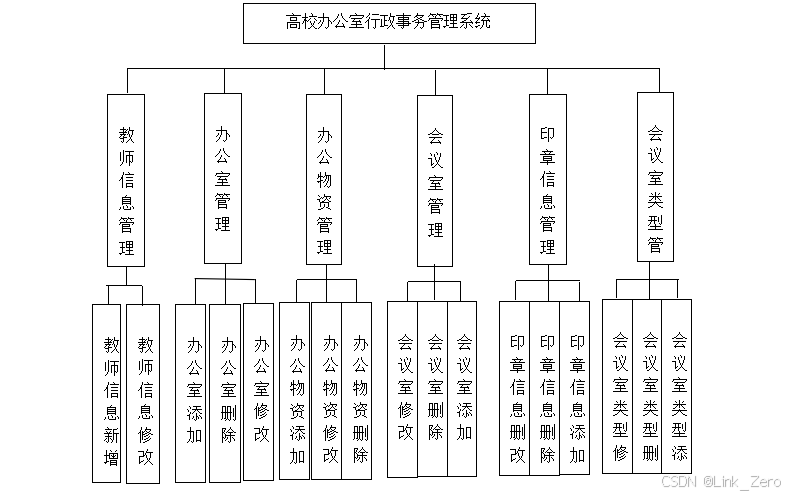 高校办公室行政事务管理系统

教师信息管理

办公室管理

办公物资管理

会议室管理

印章信息管理

会议室类型管

教师信息新增

教师信息修改

办公室添加

办公室删除

办公室修改

办公物资添加

办公物资修改

办公物资删除

会议室修改

会议室删除

会议室添加

印章信息删改

印章信息删除

印章信息添加

会议室类型修

会议室类型删

会议室类型添

CSDN @Link_Zero